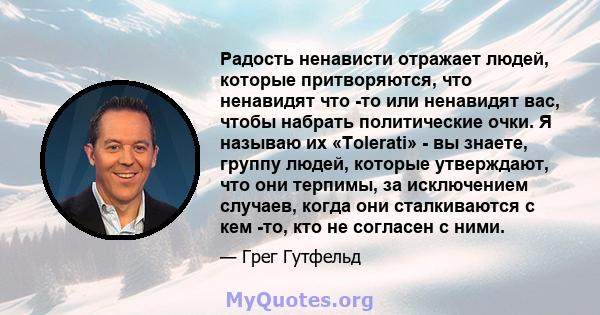 Радость ненависти отражает людей, которые притворяются, что ненавидят что -то или ненавидят вас, чтобы набрать политические очки. Я называю их «Tolerati» - вы знаете, группу людей, которые утверждают, что они терпимы, за исключением случаев, когда они сталкиваются с кем -то, кто не согласен с ними.

— Грег Гутфельд

MyQuotes.org